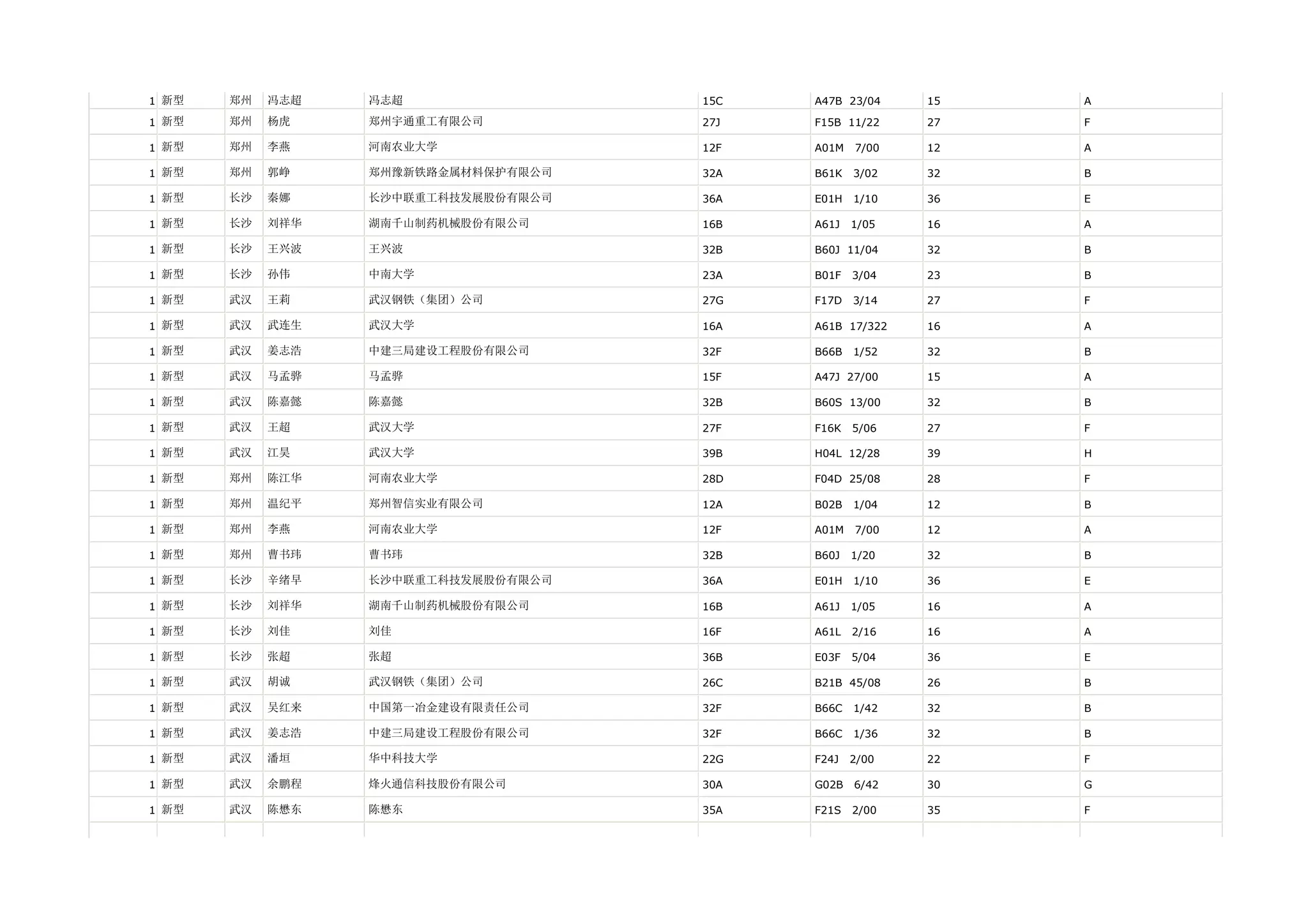 | | | | | | | | | |
|---|---|---|---|---|---|---|---|---|
| 1 | 新型 | 郑州 | 冯志超 | 冯志超 | 15C | A47B 23/04 | 15 | A |
| 1 | 新型 | 郑州 | 杨虎 | 郑州宇通重工有限公司 | 27J | F15B 11/22 | 27 | F |
| 1 | 新型 | 郑州 | 李燕 | 河南农业大学 | 12F | A01M 7/00 | 12 | A |
| 1 | 新型 | 郑州 | 郭峥 | 郑州豫新铁路金属材料保护有限公司 | 32A | B61K 3/02 | 32 | B |
| 1 | 新型 | 长沙 | 秦娜 | 长沙中联重工科技发展股份有限公司 | 36A | E01H 1/10 | 36 | E |
| 1 | 新型 | 长沙 | 刘祥华 | 湖南千山制药机械股份有限公司 | 16B | A61J 1/05 | 16 | A |
| 1 | 新型 | 长沙 | 王兴波 | 王兴波 | 32B | B60J 11/04 | 32 | B |
| 1 | 新型 | 长沙 | 孙伟 | 中南大学 | 23A | B01F 3/04 | 23 | B |
| 1 | 新型 | 武汉 | 王莉 | 武汉钢铁（集团）公司 | 27G | F17D 3/14 | 27 | F |
| 1 | 新型 | 武汉 | 武连生 | 武汉大学 | 16A | A61B 17/322 | 16 | A |
| 1 | 新型 | 武汉 | 姜志浩 | 中建三局建设工程股份有限公司 | 32F | B66B 1/52 | 32 | B |
| 1 | 新型 | 武汉 | 马孟骅 | 马孟骅 | 15F | A47J 27/00 | 15 | A |
| 1 | 新型 | 武汉 | 陈嘉懿 | 陈嘉懿 | 32B | B60S 13/00 | 32 | B |
| 1 | 新型 | 武汉 | 王超 | 武汉大学 | 27F | F16K 5/06 | 27 | F |
| 1 | 新型 | 武汉 | 江昊 | 武汉大学 | 39B | H04L 12/28 | 39 | H |
| 1 | 新型 | 郑州 | 陈江华 | 河南农业大学 | 28D | F04D 25/08 | 28 | F |
| 1 | 新型 | 郑州 | 温纪平 | 郑州智信实业有限公司 | 12A | B02B 1/04 | 12 | B |
| 1 | 新型 | 郑州 | 李燕 | 河南农业大学 | 12F | A01M 7/00 | 12 | A |
| 1 | 新型 | 郑州 | 曹书玮 | 曹书玮 | 32B | B60J 1/20 | 32 | B |
| 1 | 新型 | 长沙 | 辛绪早 | 长沙中联重工科技发展股份有限公司 | 36A | E01H 1/10 | 36 | E |
| 1 | 新型 | 长沙 | 刘祥华 | 湖南千山制药机械股份有限公司 | 16B | A61J 1/05 | 16 | A |
| 1 | 新型 | 长沙 | 刘佳 | 刘佳 | 16F | A61L 2/16 | 16 | A |
| 1 | 新型 | 长沙 | 张超 | 张超 | 36B | E03F 5/04 | 36 | E |
| 1 | 新型 | 武汉 | 胡诚 | 武汉钢铁（集团）公司 | 26C | B21B 45/08 | 26 | B |
| 1 | 新型 | 武汉 | 吴红来 | 中国第一冶金建设有限责任公司 | 32F | B66C 1/42 | 32 | B |
| 1 | 新型 | 武汉 | 姜志浩 | 中建三局建设工程股份有限公司 | 32F | B66C 1/36 | 32 | B |
| 1 | 新型 | 武汉 | 潘垣 | 华中科技大学 | 22G | F24J 2/00 | 22 | F |
| 1 | 新型 | 武汉 | 余鹏程 | 烽火通信科技股份有限公司 | 30A | G02B 6/42 | 30 | G |
| 1 | 新型 | 武汉 | 陈懋东 | 陈懋东 | 35A | F21S 2/00 | 35 | F |